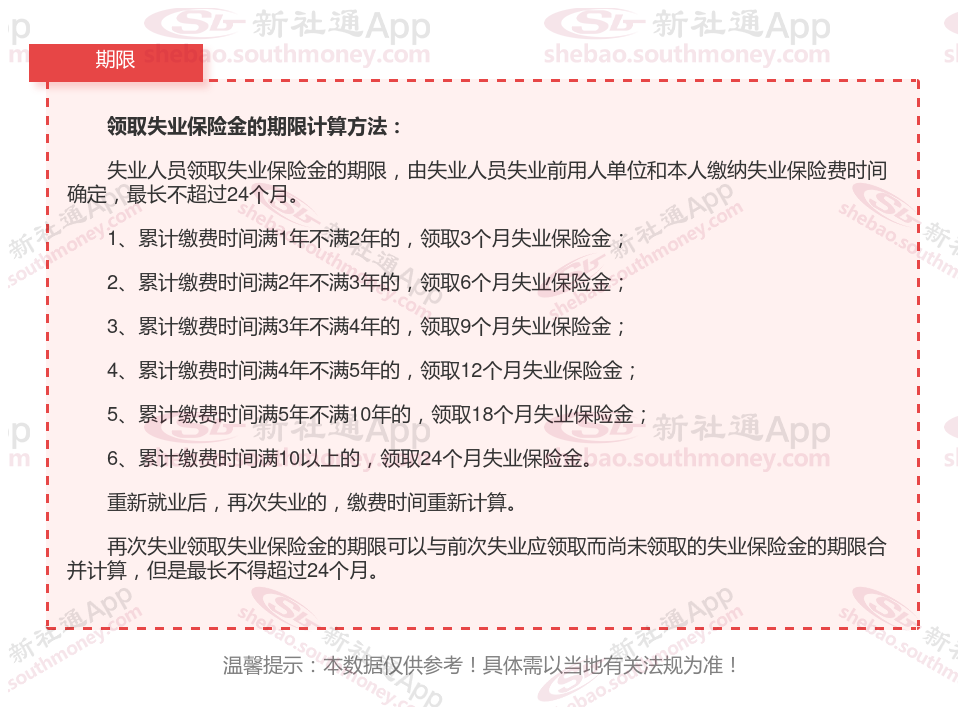 期限

领取失业保险金的期限计算方法：

失业人员领取失业保险金的期限，由失业人员失业前用人单位和本人缴纳失业保险费时间确定，最长不超过24个月。

1、累计缴费时间满1年不满2年的，领取3个月失业保险金；

2、累计缴费时间满2年不满3年的，领取6个月失业保险金；

3、累计缴费时间满3年不满4年的，领取9个月失业保险金；

4、累计缴费时间满4年不满5年的，领取12个月失业保险金；

5、累计缴费时间满5年不满10年的，领取18个月失业保险金；

6、累计缴费时间满10以上的，领取24个月失业保险金。

重新就业后，再次失业的，缴费时间重新计算。

再次失业领取失业保险金的期限可以与前次失业应领取而尚未领取的失业保险金的期限合并计算，但是最长不得超过24个月。

温馨提示：本数据仅供参考！具体需以当地有关法规为准！

新社通App
shebao.southmoney.com